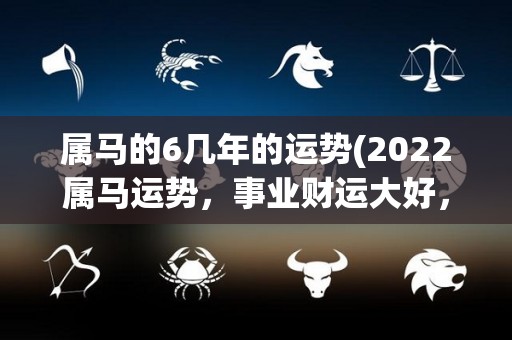 属马的6几年的运势(2022属马运势，事业财运大好，